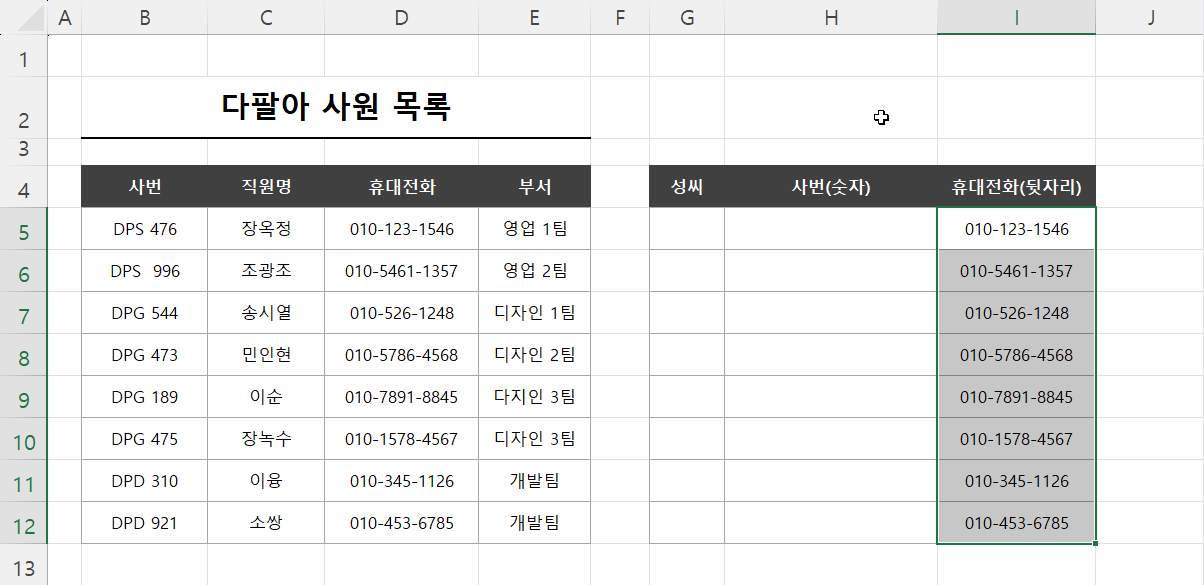 |  | A | B | C | D | E | F | G | H | I | J |
|---|---|---|---|---|---|---|---|---|---|---|
| 1 | | | | | | | | | | |
| 2 | | 다팔아 사원 목록 | | | | | | | | |
| 3 | | | | | | | | | | |
| 4 | | 사번 | 직원명 | 휴대전화 | 부서 | | 성씨 | 사번(숫자) | 휴대전화(뒷자리) | |
| 5 | | DPS 476 | 장옥정 | 010-123-1546 | 영업 1팀 | | | | 010-123-1546 | |
| 6 | | DPS 996 | 조광조 | 010-5461-1357 | 영업 2팀 | | | | 010-5461-1357 | |
| 7 | | DPG 544 | 송시열 | 010-526-1248 | 디자인 1팀 | | | | 010-526-1248 | |
| 8 | | DPG 473 | 민인현 | 010-5786-4568 | 디자인 2팀 | | | | 010-5786-4568 | |
| 9 | | DPG 189 | 이순 | 010-7891-8845 | 다지인 3팀 | | | | 010-7891-8845 | |
| 10 | | DPG 475 | 장녹수 | 010-1578-4567 | 디자인 3팀 | | | | 010-1578-4567 | |
| 11 | | DPD 310 | 이융 | 010-345-1126 | 개발팀 | | | | 010-345-1126 | |
| 12 | | DPD 921 | 소쌍 | 010-453-6785 | 개발팀 | | | | 010-453-6785 | |
| 13 | | | | | | | | | | |